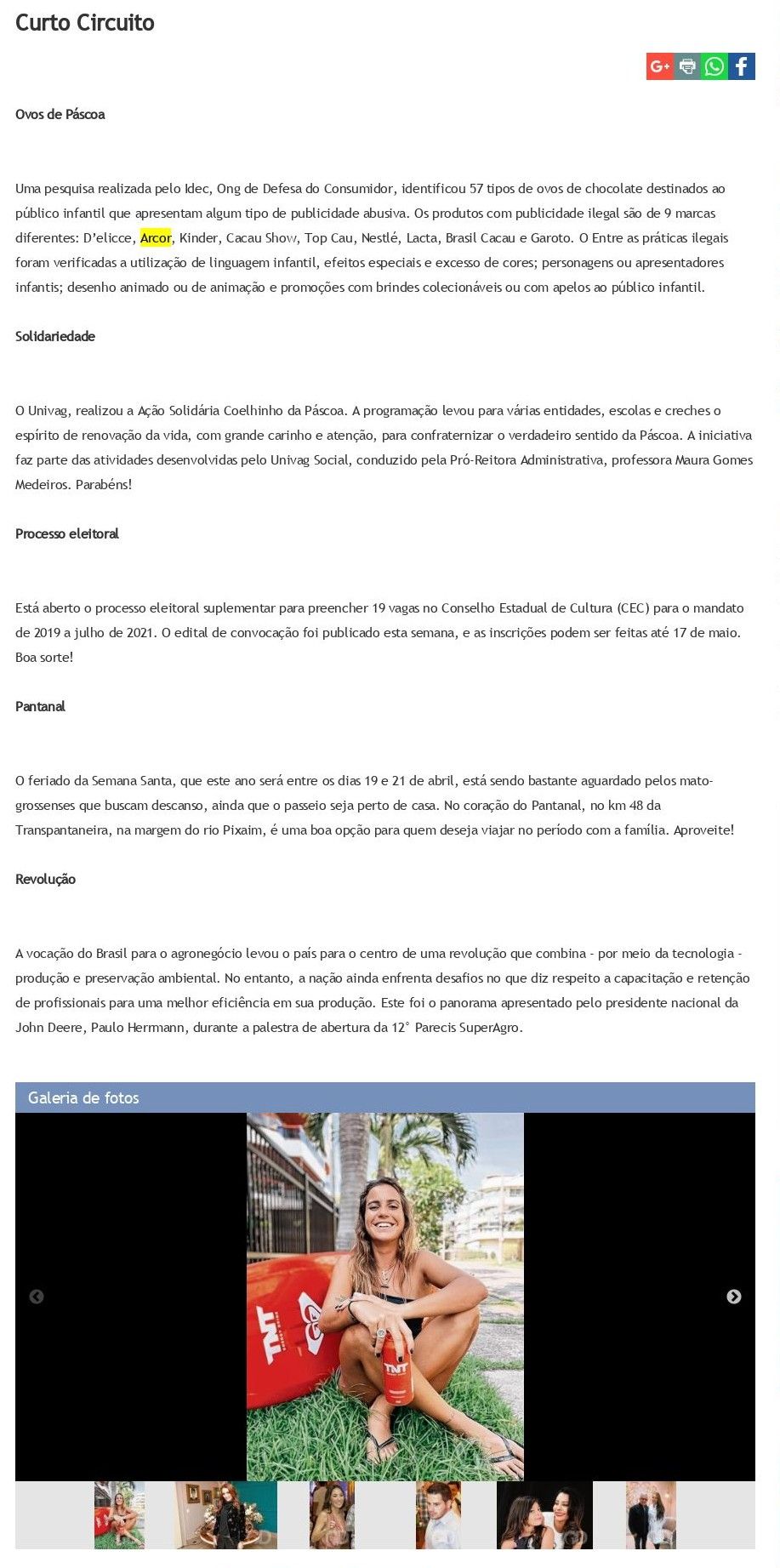 Curto Circuito

G+

Ovos de Páscoa

Uma pesquisa realizada pelo Idec, Ong de Defesa do Consumidor, identificou 57 tipos de ovos de chocolate destinados ao público infantil que apresentam algum tipo de publicidade abusiva. Os produtos com publicidade ilegal são de 9 marcas diferentes: D'elicce, Arcor, Kinder, Cacau Show, Top Cau, Nestlé, Lacta, Brasil Cacau e Garoto. O Entre as práticas ilegais foram verificadas a utilização de linguagem infantil, efeitos especiais e excesso de cores; personagens ou apresentadores infantis; desenho animado ou de animação e promoções com brindes colecionáveis ou com apelos ao público infantil.

Solidariedade

O Univag, realizou a Ação Solidária Coelhinho da Páscoa. A programação levou para várias entidades, escolas e creches o espírito de renovação da vida, com grande carinho e atenção, para confraternizar o verdadeiro sentido da Páscoa. A iniciativa faz parte das atividades desenvolvidas pelo Univag Social, conduzido pela Pró-Reitora Administrativa, professora Maura Gomes Medeiros. Parabéns!

Processo eleitoral

Está aberto o processo eleitoral suplementar para preencher 19 vagas no Conselho Estadual de Cultura (CEC) para o mandato de 2019 a julho de 2021. O edital de convocação foi publicado esta semana, e as inscrições podem ser feitas até 17 de maio. Boa sorte!

Pantanal

O feriado da Semana Santa, que este ano será entre os dias 19 e 21 de abril, está sendo bastante aguardado pelos mato-grossenses que buscam descanso, ainda que o passeio seja perto de casa. No coração do Pantanal, no km 48 da Transpantaneira, na margem do rio Pixaim, é uma boa opção para quem deseja viajar no período com a família. Aproveite!

Revolução

A vocação do Brasil para o agronegócio levou o país para o centro de uma revolução que combina - por meio da tecnologia - produção e preservação ambiental. No entanto, a nação ainda enfrenta desafios no que diz respeito a capacitação e retenção de profissionais para uma melhor eficiência em sua produção. Este foi o panorama apresentado pelo presidente nacional da John Deere, Paulo Hermann, durante a palestra de abertura da 12° Parecis SuperAgro.

Galeria de fotos

TNT

TNT